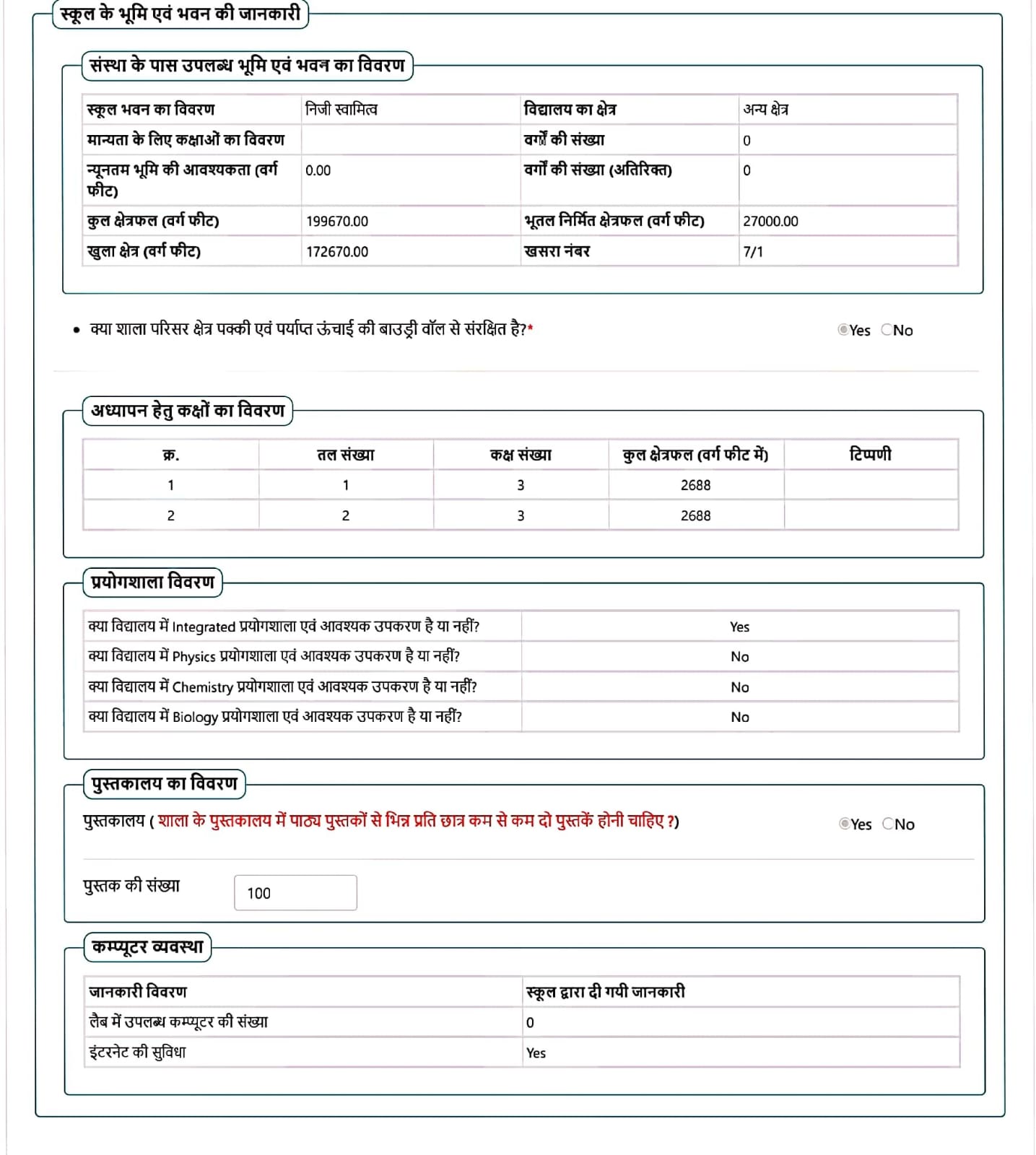 स्कूल के भूमि एवं भवन की जानकारी

संस्था के पास उपलब्ध भूमि एवं भवन का विवरण

| स्कूल भवन का विवरण | निजी स्वामित्व | विद्यालय का क्षेत्र | अन्य क्षेत्र |
|---|---|---|---|
| मान्यता के लिए कक्षाओं का विवरण | | वर्गों की संख्या | 0 |
| न्यूनतम भूमि की आवश्यकता (वर्ग फीट) | 0.00 | वर्गों की संख्या (अतिरिक्त) | 0 |
| कुल क्षेत्रफल (वर्ग फीट) | 199670.00 | भूतल निर्मित क्षेत्रफल (वर्ग फीट) | 27000.00 |
| खुला क्षेत्र (वर्ग फीट) | 172670.00 | खसरा नंबर | 7/1 |

• क्या शाला परिसर क्षेत्र पक्की एवं पर्याप्त ऊंचाई की बाउड्री वॉल से संरक्षित है?* Yes No

अध्यापन हेतु कक्षों का विवरण

| क्र. | तल संख्या | कक्ष संख्या | कुल क्षेत्रफल (वर्ग फीट में) | टिप्पणी |
|---|---|---|---|---|
| 1 | 1 | 3 | 2688 | |
| 2 | 2 | 3 | 2688 | |

प्रयोगशाला विवरण

| क्या विद्यालय में Integrated प्रयोगशाला एवं आवश्यक उपकरण है या नहीं? | Yes |
|---|---|
| क्या विद्यालय में Physics प्रयोगशाला एवं आवश्यक उपकरण है या नहीं? | No |
| क्या विद्यालय में Chemistry प्रयोगशाला एवं आवश्यक उपकरण है या नहीं? | No |
| क्या विद्यालय में Biology प्रयोगशाला एवं आवश्यक उपकरण है या नहीं? | No |

पुस्तकालय का विवरण

पुस्तकालय ( शाला के पुस्तकालय में पाठ्य पुस्तकों से भिन्न प्रति छात्र कम से कम दो पुस्तकें होनी चाहिए ?) Yes No

पुस्तक की संख्या 100

कम्प्यूटर व्यवस्था

| जानकारी विवरण | स्कूल द्वारा दी गयी जानकारी |
|---|---|
| लैब में उपलब्ध कम्प्यूटर की संख्या | 0 |
| इंटरनेट की सुविधा | Yes |